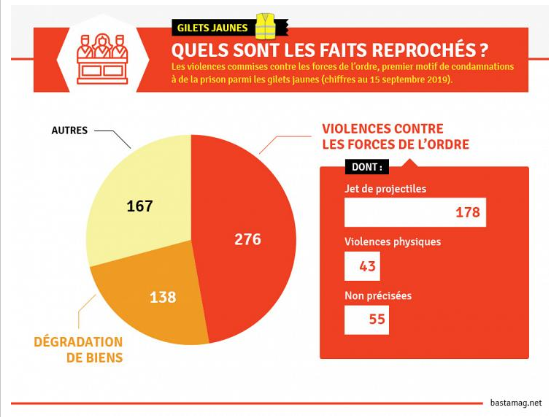 GILETS JAUNES

QUELS SONT LES FAITS REPROCHÉS ?

Les violences commises contre les forces de l'ordre, premier motif de condamnations à de la prison parmi les gilets jaunes (chiffres au 15 septembre 2019).

AUTRES

167

276

138

DÉGRADATION DE BIENS

VIOLENCES CONTRE LES FORCES DE L'ORDRE

DONT :

Jet de projectiles

178

Violences physiques

43

Non précisées

55

bastamag.net